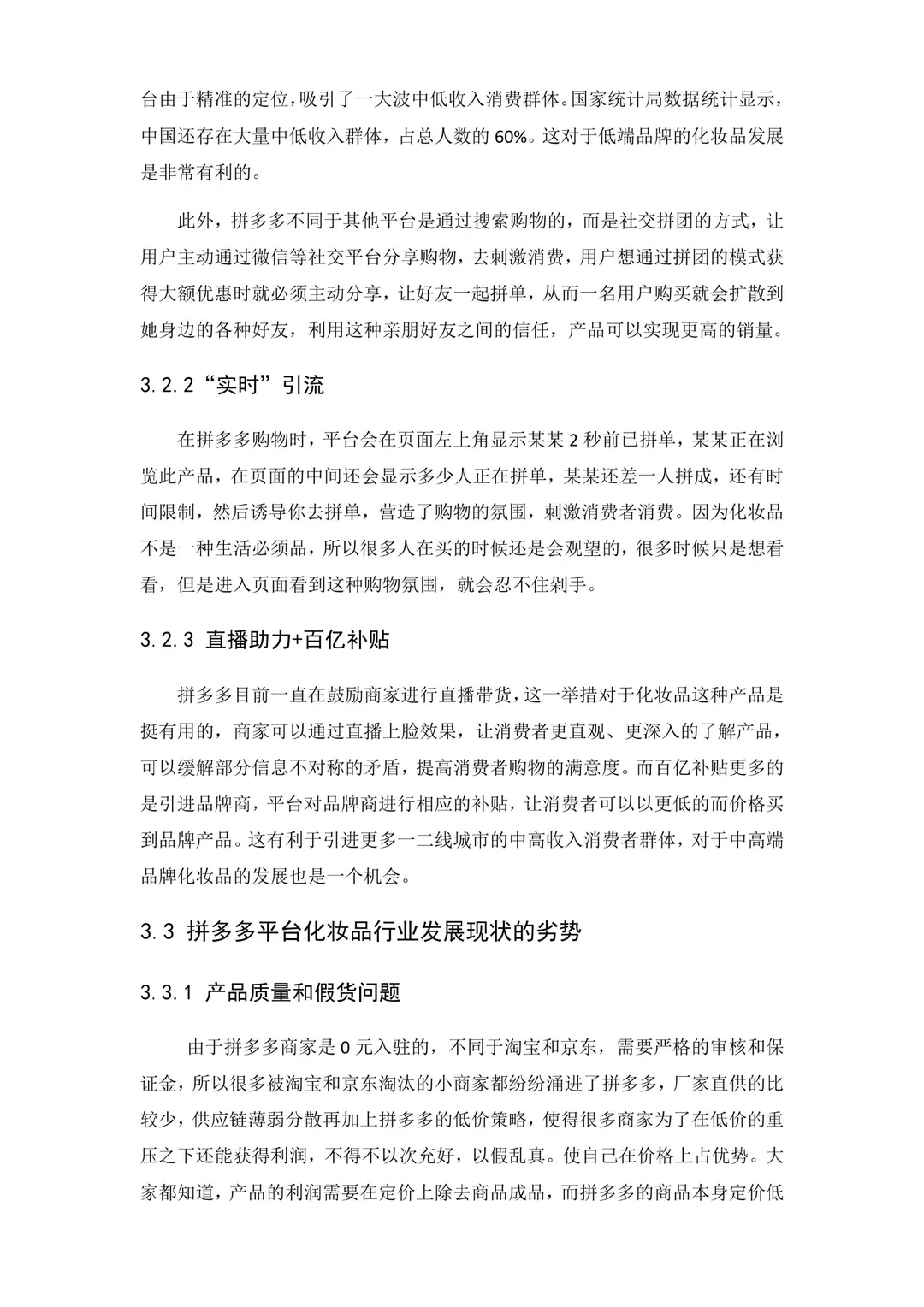 台由于精准的定位，吸引了一大波中低收入消费群体。国家统计局数据统计显示，中国还存在大量中低收入群体，占总人数的 60%。这对于低端品牌的化妆品发展是非常有利的。

此外，拼多多不同于其他平台是通过搜索购物的，而是社交拼团的方式，让用户主动通过微信等社交平台分享购物，去刺激消费，用户想通过拼团的模式获得大额优惠时就必须主动分享，让好友一起拼单，从而一名用户购买就会扩散到她身边的各种好友，利用这种亲朋好友之间的信任，产品可以实现更高的销量。

3.2.2“实时”引流

在拼多多购物时，平台会在页面左上角显示某某 2 秒前已拼单，某某正在浏览此产品，在页面的中间还会显示多少人正在拼单，某某还差一人拼成，还有时间限制，然后诱导你去拼单，营造了购物的氛围，刺激消费者消费。因为化妆品不是一种生活必须品，所以很多人在买的时候还是会观望的，很多时候只是想看看，但是进入页面看到这种购物氛围，就会忍不住剁手。

3.2.3 直播助力+百亿补贴

拼多多目前一直在鼓励商家进行直播带货，这一举措对于化妆品这种产品是挺有用的，商家可以通过直播上脸效果，让消费者更直观、更深入的了解产品，可以缓解部分信息不对称的矛盾，提高消费者购物的满意度。而百亿补贴更多的是引进品牌商，平台对品牌商进行相应的补贴，让消费者可以以更低的而价格买到品牌产品。这有利于引进更多一二线城市的中高收入消费者群体，对于中高端品牌化妆品的发展也是一个机会。

3.3 拼多多平台化妆品行业发展现状的劣势

3.3.1 产品质量和假货问题

由于拼多多商家是 0 元入驻的，不同于淘宝和京东，需要严格的审核和保证金，所以很多被淘宝和京东淘汰的小商家都纷纷涌进了拼多多，厂家直供的比较少，供应链薄弱分散再加上拼多多的低价策略，使得很多商家为了在低价的重压之下还能获得利润，不得不以次充好，以假乱真。使自己在价格上占优势。大家都知道，产品的利润需要在定价上除去商品成品，而拼多多的商品本身定价低